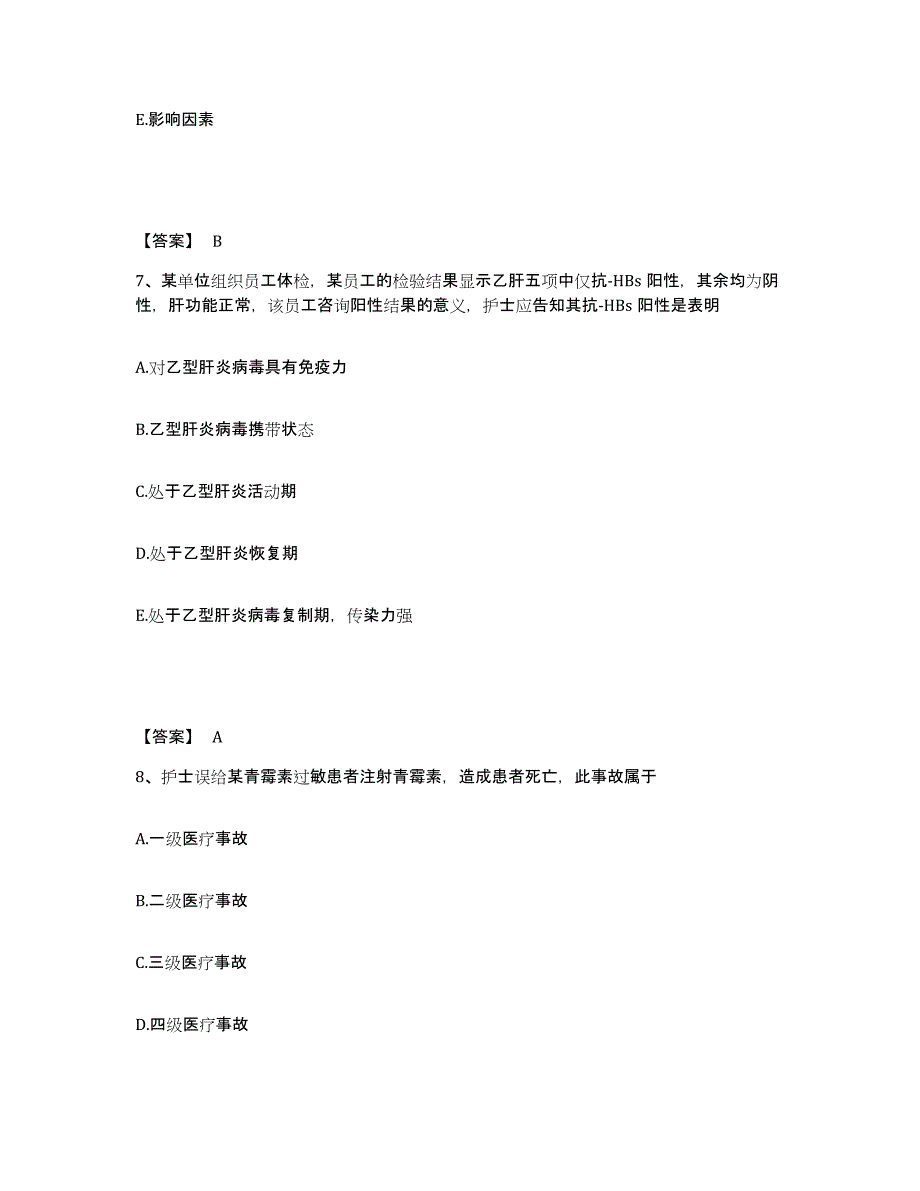 E.影响因素

【答案】 B

7、某单位组织员工体检，某员工的检验结果显示乙肝五项中仅抗-HBs 阳性，其余均为阴性，肝功能正常，该员工咨询阳性结果的意义，护士应告知其抗-HBs 阳性是表明

A.对乙型肝炎病毒具有免疫力

B.乙型肝炎病毒携带状态

C.处于乙型肝炎活动期

D.处于乙型肝炎恢复期

E.处于乙型肝炎病毒复制期，传染力强

【答案】 A

8、护士误给某青霉素过敏患者注射青霉素，造成患者死亡，此事故属于

A.一级医疗事故

B.二级医疗事故

C.三级医疗事故

D.四级医疗事故